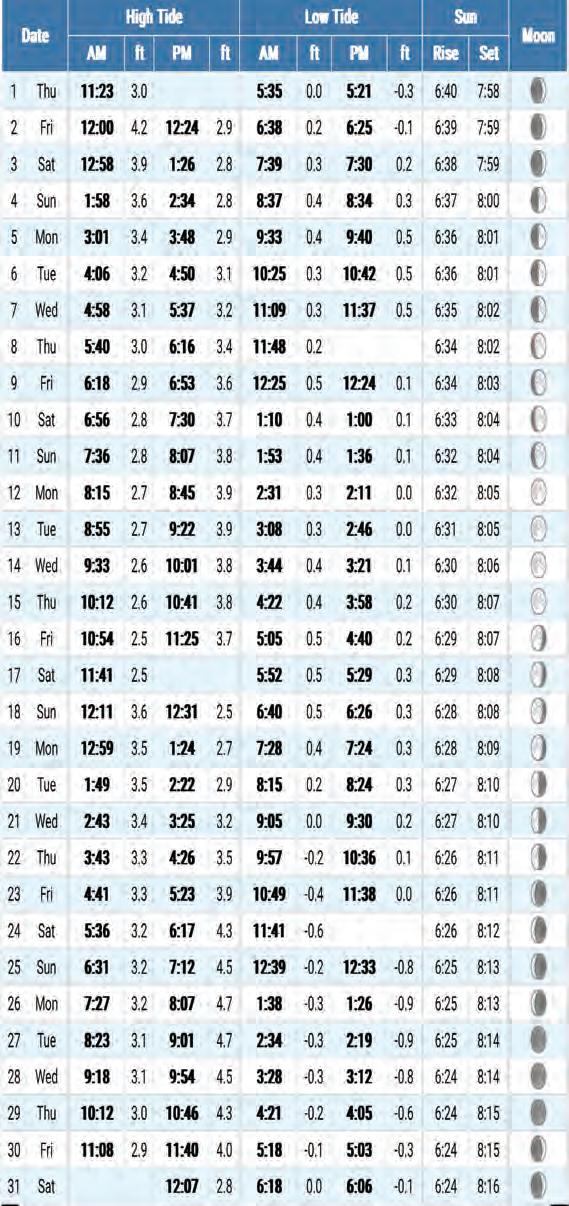 | Date | | High Tide | | | | Low Tide | | | | Sun | | Moon |
|---|---|---|---|---|---|---|---|---|---|---|---|---|
| | | AM | ft | PM | ft | AM | ft | PM | ft | Rise | Set | |
| 1 | Thu | 11:23 | 3.0 | | | 5:35 | 0.0 | 5:21 | -0.3 | 6:40 | 7:58 | |
| 2 | Fri | 12:00 | 4.2 | 12:24 | 2.9 | 6:38 | 0.2 | 6:25 | -0.1 | 6:39 | 7:59 | |
| 3 | Sat | 12:58 | 3.9 | 1:26 | 2.8 | 7:39 | 0.3 | 7:30 | 0.2 | 6:38 | 7:59 | |
| 4 | Sun | 1:58 | 3.6 | 2:34 | 2.8 | 8:37 | 0.4 | 8:34 | 0.3 | 6:37 | 8:00 | |
| 5 | Mon | 3:01 | 3.4 | 3:48 | 2.9 | 9:33 | 0.4 | 9:40 | 0.5 | 6:36 | 8:01 | |
| 6 | Tue | 4:06 | 3.2 | 4:50 | 3.1 | 10:25 | 0.3 | 10:42 | 0.5 | 6:36 | 8:01 | |
| 7 | Wed | 4:58 | 3.1 | 5:37 | 3.2 | 11:09 | 0.3 | 11:37 | 0.5 | 6:35 | 8:02 | |
| 8 | Thu | 5:40 | 3.0 | 6:16 | 3.4 | 11:48 | 0.2 | | | 6:34 | 8:02 | |
| 9 | Fri | 6:18 | 2.9 | 6:53 | 3.6 | 12:25 | 0.5 | 12:24 | 0.1 | 6:34 | 8:03 | |
| 10 | Sat | 6:56 | 2.8 | 7:30 | 3.7 | 1:10 | 0.4 | 1:00 | 0.1 | 6:33 | 8:04 | |
| 11 | Sun | 7:36 | 2.8 | 8:07 | 3.8 | 1:53 | 0.4 | 1:36 | 0.1 | 6:32 | 8:04 | |
| 12 | Mon | 8:15 | 2.7 | 8:45 | 3.9 | 2:31 | 0.3 | 2:11 | 0.0 | 6:32 | 8:05 | |
| 13 | Tue | 8:55 | 2.7 | 9:22 | 3.9 | 3:08 | 0.3 | 2:46 | 0.0 | 6:31 | 8:05 | |
| 14 | Wed | 9:33 | 2.6 | 10:01 | 3.8 | 3:44 | 0.4 | 3:21 | 0.1 | 6:30 | 8:06 | |
| 15 | Thu | 10:12 | 2.6 | 10:41 | 3.8 | 4:22 | 0.4 | 3:58 | 0.2 | 6:30 | 8:07 | |
| 16 | Fri | 10:54 | 2.5 | 11:25 | 3.7 | 5:05 | 0.5 | 4:40 | 0.2 | 6:29 | 8:07 | |
| 17 | Sat | 11:41 | 2.5 | | | 5:52 | 0.5 | 5:29 | 0.3 | 6:29 | 8:08 | |
| 18 | Sun | 12:11 | 3.6 | 12:31 | 2.5 | 6:40 | 0.5 | 6:26 | 0.3 | 6:28 | 8:08 | |
| 19 | Mon | 12:59 | 3.5 | 1:24 | 2.7 | 7:28 | 0.4 | 7:24 | 0.3 | 6:28 | 8:09 | |
| 20 | Tue | 1:49 | 3.5 | 2:22 | 2.9 | 8:15 | 0.2 | 8:24 | 0.3 | 6:27 | 8:10 | |
| 21 | Wed | 2:43 | 3.4 | 3:25 | 3.2 | 9:05 | 0.0 | 9:30 | 0.2 | 6:27 | 8:10 | |
| 22 | Thu | 3:43 | 3.3 | 4:26 | 3.5 | 9:57 | -0.2 | 10:36 | 0.1 | 6:26 | 8:11 | |
| 23 | Fri | 4:41 | 3.3 | 5:23 | 3.9 | 10:49 | -0.4 | 11:38 | 0.0 | 6:26 | 8:11 | |
| 24 | Sat | 5:36 | 3.2 | 6:17 | 4.3 | 11:41 | -0.6 | | | 6:26 | 8:12 | |
| 25 | Sun | 6:31 | 3.2 | 7:12 | 4.5 | 12:39 | -0.2 | 12:33 | -0.8 | 6:25 | 8:13 | |
| 26 | Mon | 7:27 | 3.2 | 8:07 | 4.7 | 1:38 | -0.3 | 1:26 | -0.9 | 6:25 | 8:13 | |
| 27 | Tue | 8:23 | 3.1 | 9:01 | 4.7 | 2:34 | -0.3 | 2:19 | -0.9 | 6:25 | 8:14 | |
| 28 | Wed | 9:18 | 3.1 | 9:54 | 4.5 | 3:28 | -0.3 | 3:12 | -0.8 | 6:24 | 8:14 | |
| 29 | Thu | 10:12 | 3.0 | 10:46 | 4.3 | 4:21 | -0.2 | 4:05 | -0.6 | 6:24 | 8:15 | |
| 30 | Fri | 11:08 | 2.9 | 11:40 | 4.0 | 5:18 | -0.1 | 5:03 | -0.3 | 6:24 | 8:15 | |
| 31 | Sat | | | 12:07 | 2.8 | 6:18 | 0.0 | 6:06 | -0.1 | 6:24 | 8:16 | |